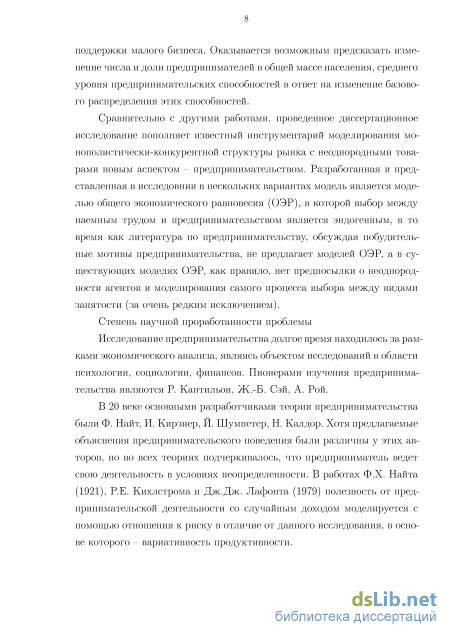 8

поддержки малого бизнеса. Оказывается возможным предсказать изменение числа и доли предпринимателей в общей массе населения, среднего уровня предпринимательских способностей в ответ на изменение базового распределения этих способностей.

Сравнительно с другими работами, проведенное диссертационное исследование пополняет известный инструментарий моделирования монополистически-конкурентной структуры рынка с неоднородными товарами новым аспектом – предпринимательством. Разработанная и представленная в исследовнии в нескольких вариантах модель является моделью общего экономического равновесия (ОЭР), в которой выбор между наемным трудом и предпринимательством является эндогенным, в то время как литература по предпринимательству, обсуждая побудительные мотивы предпринимательства, не предлагает моделей ОЭР, а в существующих моделях ОЭР, как правило, нет предпосылки о неоднородности агентов и моделирования самого процесса выбора между видами занятости (за очень редким исключением).

Степень научной проработанности проблемы

Исследование предпринимательства долгое время находилось за рамками экономического анализа, являясь объектом исследований в области психологии, социологии, финансов. Пионерами изучения предпринимательства являются Р. Кантильон, Ж.-Б. Сэй, А. Рой.

В 20 веке основными разработчиками теории предпринимательства были Ф. Найт, И. Кирзнер, Й. Шумпетер, Н. Калдор. Хотя предлагаемые объяснения предпринимательского поведения были различны у этих авторов, но во всех теориях подчеркивалось, что предприниматель ведет свою деятельность в условиях неопределенности. В работах Ф.Х. Найта (1921), Р.Е. Кихлстрома и Дж.Дж. Лафонта (1979) полезность от предпринимательской деятельности со случайным доходом моделируется с помощью отношения к риску в отличие от данного исследования, в основе которого – вариативность продуктивности.

dsLib.net
библиотека диссертаций